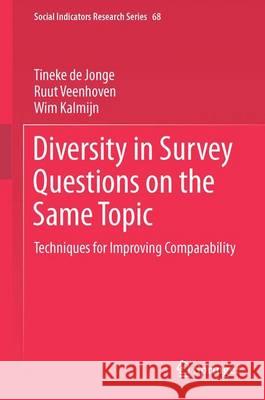 Social Indicators Research Series 68

Tineke de Jonge
Ruut Veenhoven
Wim Kalmijn

Diversity in Survey Questions on the Same Topic

Techniques for Improving Comparability

Kraina Książek